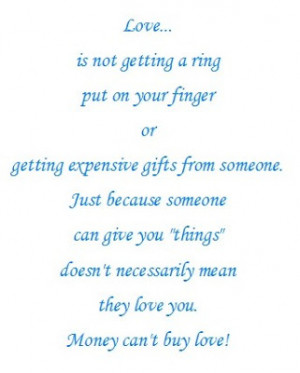 Love...
is not getting a ring
put on your finger
or
getting expensive gifts from someone.
Just because someone
can give you "things"
doesn't necessarily mean
they love you.
Money can't buy love!